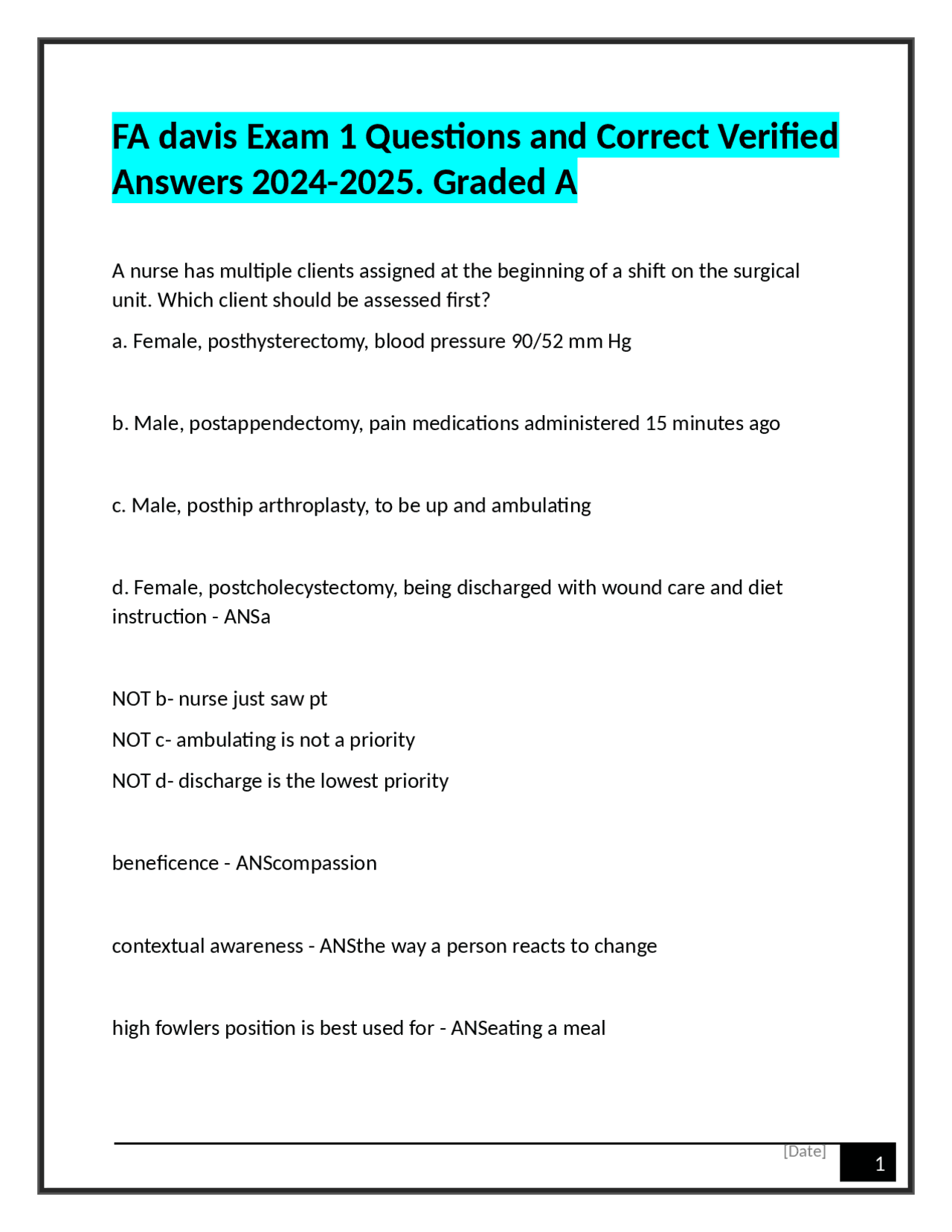 FA davis Exam 1 Questions and Correct Verified Answers 2024-2025. Graded A

A nurse has multiple clients assigned at the beginning of a shift on the surgical unit. Which client should be assessed first?

a. Female, posthysterectomy, blood pressure 90/52 mm Hg

b. Male, postappendectomy, pain medications administered 15 minutes ago

c. Male, posthip arthroplasty, to be up and ambulating

d. Female, postcholecystectomy, being discharged with wound care and diet instruction - ANSa

NOT b- nurse just saw pt

NOT c- ambulating is not a priority

NOT d- discharge is the lowest priority

beneficence - ANScompassion

contextual awareness - ANSthe way a person reacts to change

high fowlers position is best used for - ANSeating a meal

[Date]

1